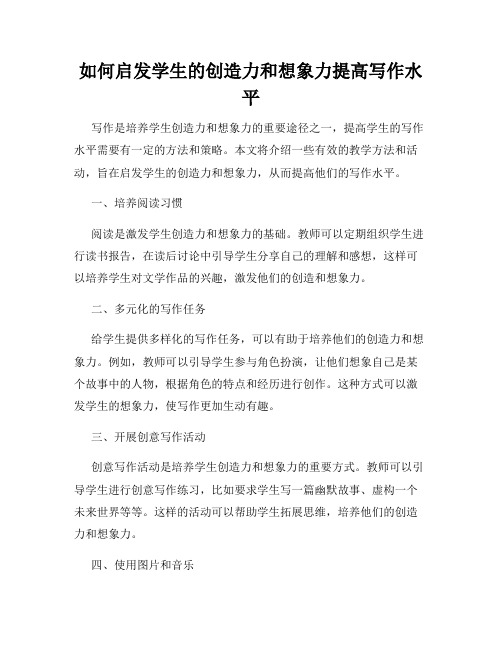 如何启发学生的创造力和想象力提高写作水平

写作是培养学生创造力和想象力的重要途径之一，提高学生的写作水平需要有一定的方法和策略。本文将介绍一些有效的教学方法和活动，旨在启发学生的创造力和想象力，从而提高他们的写作水平。

一、培养阅读习惯

阅读是激发学生创造力和想象力的基础。教师可以定期组织学生进行读书报告，在读后讨论中引导学生分享自己的理解和感想，这样可以培养学生对文学作品的兴趣，激发他们的创造和想象力。

二、多元化的写作任务

给学生提供多样化的写作任务，可以有助于培养他们的创造力和想象力。例如，教师可以引导学生参与角色扮演，让他们想象自己是某个故事中的人物，根据角色的特点和经历进行创作。这种方式可以激发学生的想象力，使写作更加生动有趣。

三、开展创意写作活动

创意写作活动是培养学生创造力和想象力的重要方式。教师可以引导学生进行创意写作练习，比如要求学生写一篇幽默故事、虚构一个未来世界等等。这样的活动可以帮助学生拓展思维，培养他们的创造力和想象力。

四、使用图片和音乐